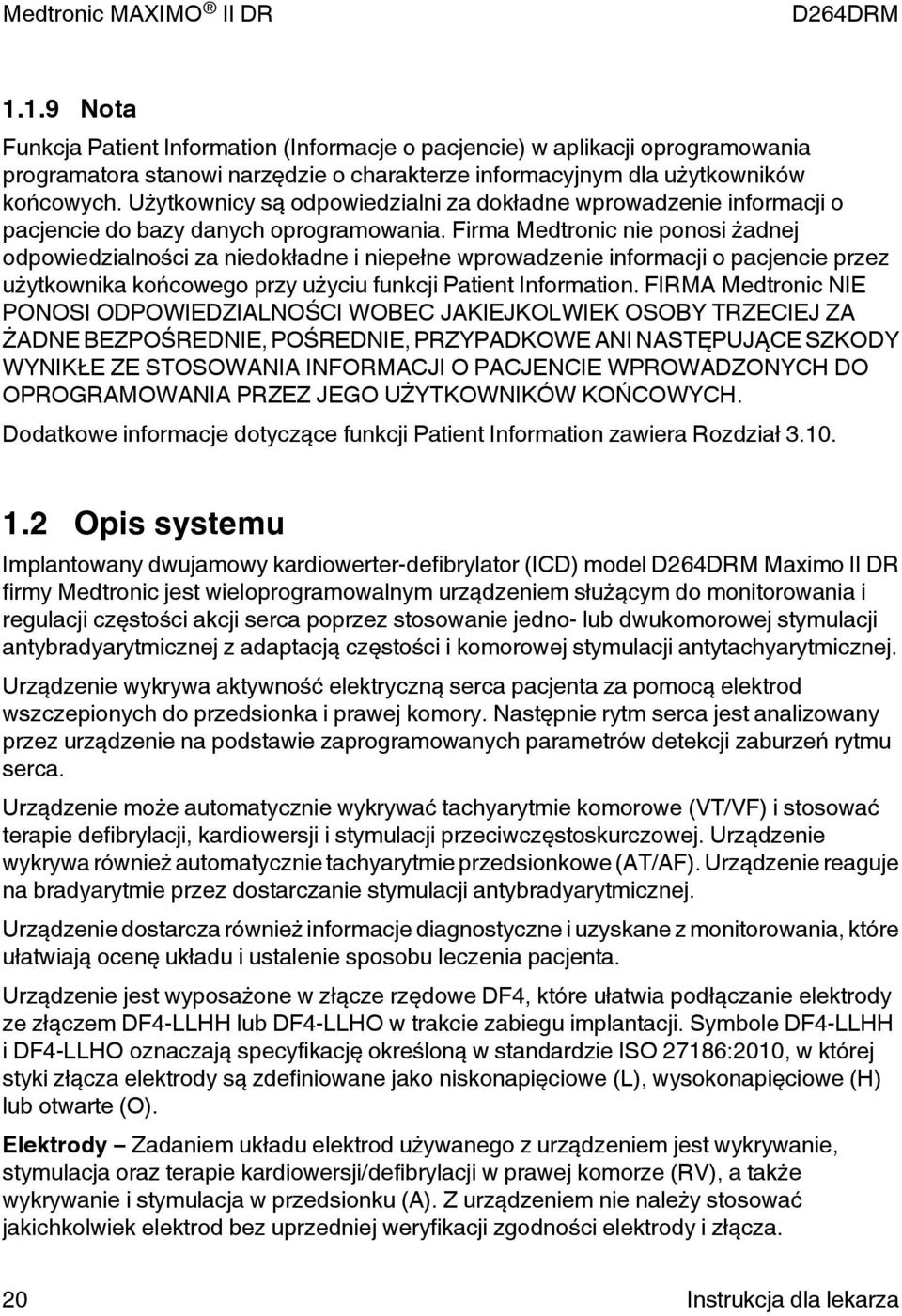 Medtronic MAXIMO ® II DR D264DRM

1.1.9 Nota

Funkcja Patient Information (Informacje o pacjencie) w aplikacji oprogramowania programatora stanowi narzędzie o charakterze informacyjnym dla użytkowników końcowych. Użytkownicy są odpowiedzialni za dokładne wprowadzenie informacji o pacjencie do bazy danych oprogramowania. Firma Medtronic nie ponosi żadnej odpowiedzialności za niedokładne i niepełne wprowadzenie informacji o pacjencie przez użytkownika końcowego przy użyciu funkcji Patient Information. FIRMA Medtronic NIE PONOSI ODPOWIEDZIALNOŚCI WOBEC JAKIEJKOLWIEK OSOBY TRZECIEJ ZA ŻADNE BEZPOŚREDNIE, POŚREDNIE, PRZYPADKOWE ANI NASTĘPUJĄCE SZKODY WYNIKŁE ZE STOSOWANIA INFORMACJI O PACJENCIE WPROWADZONYCH DO OPROGRAMOWANIA PRZEZ JEGO UŻYTKOWNIKÓW KOŃCOWYCH.

Dodatkowe informacje dotyczące funkcji Patient Information zawiera Rozdział 3.10.

1.2 Opis systemu

Implantowany dwujamowy kardiowerter-defibrylator (ICD) model D264DRM Maximo II DR firmy Medtronic jest wieloprogramowalnym urządzeniem służącym do monitorowania i regulacji częstości akcji serca poprzez stosowanie jedno- lub dwukomorowej stymulacji antybradyarytmicznej z adaptacją częstości i komorowej stymulacji antytachyarytmicznej.

Urządzenie wykrywa aktywność elektryczną serca pacjenta za pomocą elektrod wszczepionych do przedsionka i prawej komory. Następnie rytm serca jest analizowany przez urządzenie na podstawie zaprogramowanych parametrów detekcji zaburzeń rytmu serca.

Urządzenie może automatycznie wykrywać tachyarytmie komorowe (VT/VF) i stosować terapie defibrylacji, kardiowersji i stymulacji przeciwczęstoskurczowej. Urządzenie wykrywa również automatycznie tachyarytmie przedsionkowe (AT/AF). Urządzenie reaguje na bradyarytmie przez dostarczanie stymulacji antybradyarytmicznej.

Urządzenie dostarcza również informacje diagnostyczne i uzyskane z monitorowania, które ułatwiają ocenę układu i ustalenie sposobu leczenia pacjenta.

Urządzenie jest wyposażone w złącze rzędowe DF4, które ułatwia podłączanie elektrody ze złączem DF4-LLHH lub DF4-LLHO w trakcie zabiegu implantacji. Symbole DF4-LLHH i DF4-LLHO oznaczają specyfikację określoną w standardzie ISO 27186:2010, w której styki złącza elektrody są zdefiniowane jako niskonapięciowe (L), wysokonapięciowe (H) lub otwarte (O).

Elektrody – Zadaniem układu elektrod używanego z urządzeniem jest wykrywanie, stymulacja oraz terapie kardiowersji/defibrylacji w prawej komorze (RV), a także wykrywanie i stymulacja w przedsionku (A). Z urządzeniem nie należy stosować jakichkolwiek elektrod bez uprzedniej weryfikacji zgodności elektrody i złącza.

20 Instrukcja dla lekarza